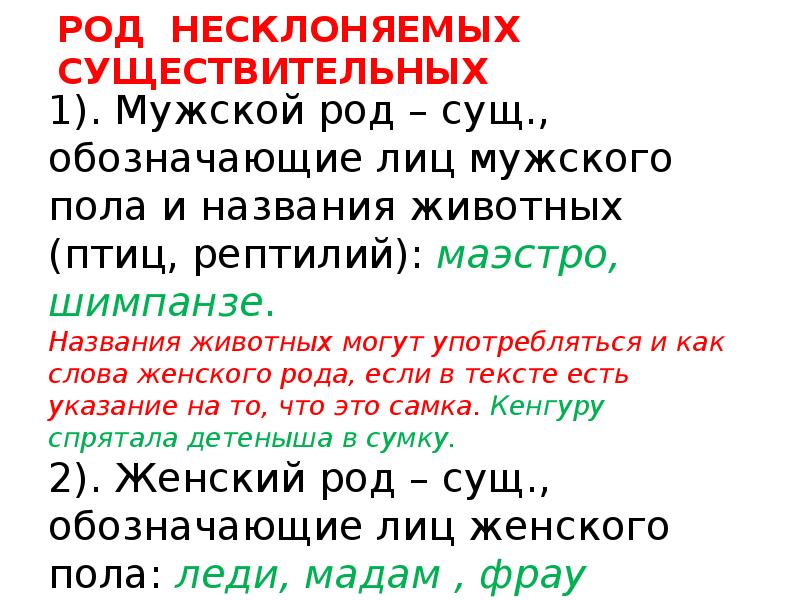 РОД НЕСКЛОНЯЕМЫХ СУЩЕСТВИТЕЛЬНЫХ

1). Мужской род – сущ., обозначающие лиц мужского пола и названия животных (птиц, рептилий): маэстро, шимпанзе.

Названия животных могут употребляться и как слова женского рода, если в тексте есть указание на то, что это самка. Кенгуру спрятала детеныша в сумку.

2). Женский род – сущ., обозначающие лиц женского пола: леди, мадам , фрау